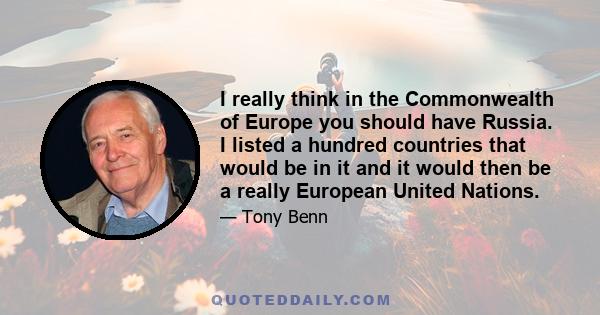 I really think in the Commonwealth of Europe you should have Russia. I listed a hundred countries that would be in it and it would then be a really European United Nations.

— Tony Benn

QUOTEDDAILY.COM